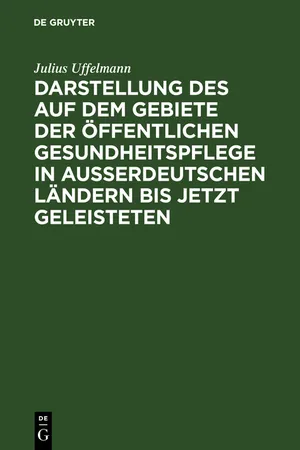 DE GRUYTER

Julius Uffelmann

DARSTELLUNG DES AUF DEM GEBIETE DER ÖFFENTLICHEN GESUNDHEITSPFLEGE IN AUSSERDEUTSCHEN LÄNDERN BIS JETZT GELEISTETEN

DE G